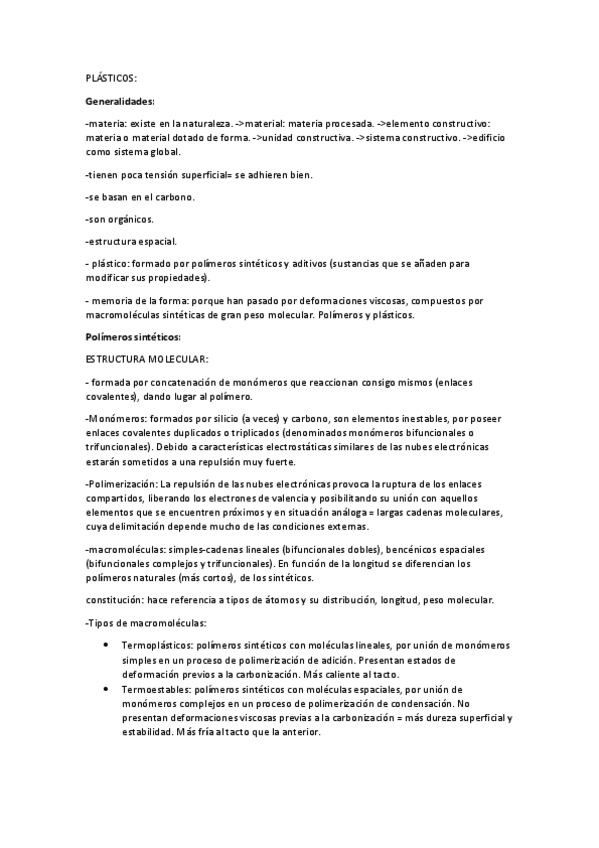 PLÁSTICOS:

Generalidades:

-materia: existe en la naturaleza. ->material: materia procesada. ->elemento constructivo: materia o material dotado de forma. ->unidad constructiva. ->sistema constructivo. ->edificio como sistema global.

-tienen poca tensión superficial= se adhieren bien.

-se basan en el carbono.

-son orgánicos.

-estructura espacial.

- plástico: formado por polímeros sintéticos y aditivos (sustancias que se añaden para modificar sus propiedades).

- memoria de la forma: porque han pasado por deformaciones viscosas, compuestos por macromoléculas sintéticas de gran peso molecular. Polímeros y plásticos.

Polímeros sintéticos:

ESTRUCTURA MOLECULAR:

- formada por concatenación de monómeros que reaccionan consigo mismos (enlaces covalentes), dando lugar al polímero.

-Monómeros: formados por silicio (a veces) y carbono, son elementos inestables, por poseer enlaces covalentes duplicados o triplicados (denominados monómeros bifuncionales o trifuncionales). Debido a características electrostáticas similares de las nubes electrónicas estarán sometidos a una repulsión muy fuerte.

-Polimerización: La repulsión de las nubes electrónicas provoca la ruptura de los enlaces compartidos, liberando los electrones de valencia y posibilitando su unión con aquellos elementos que se encuentren próximos y en situación análoga = largas cadenas moleculares, cuya delimitación depende mucho de las condiciones externas.

-macromoléculas: simples-cadenas lineales (bifuncionales dobles), bencénicos espaciales (bifuncionales complejos y trifuncionales). En función de la longitud se diferencian los polímeros naturales (más cortos), de los sintéticos.

constitución: hace referencia a tipos de átomos y su distribución, longitud, peso molecular.

-Tipos de macromoléculas:

• Termoplásticos: polímeros sintéticos con moléculas lineales, por unión de monómeros simples en un proceso de polimerización de adición. Presentan estados de deformación previos a la carbonización. Más caliente al tacto.
• Termoestables: polímeros sintéticos con moléculas espaciales, por unión de monómeros complejos en un proceso de polimerización de condensación. No presentan deformaciones viscosas previas a la carbonización = más dureza superficial y estabilidad. Más fría al tacto que la anterior.